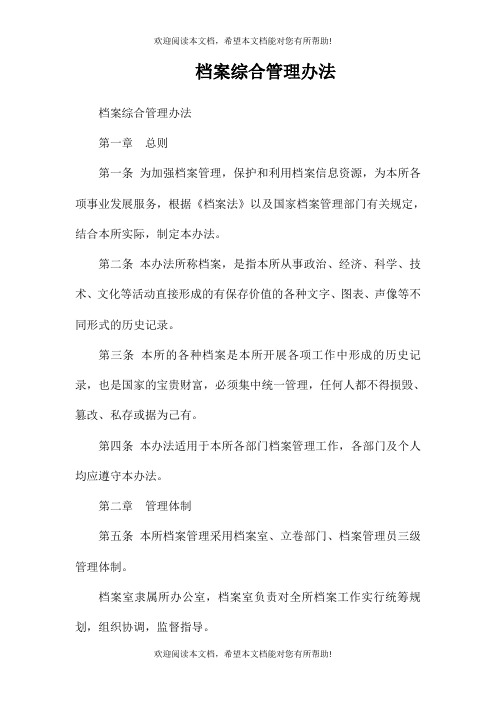 欢迎阅读本文档，希望本文档能对您有所帮助!

档案综合管理办法

档案综合管理办法

第一章　总则

第一条 为加强档案管理，保护和利用档案信息资源，为本所各项事业发展服务，根据《档案法》以及国家档案管理部门有关规定，结合本所实际，制定本办法。

第二条 本办法所称档案，是指本所从事政治、经济、科学、技术、文化等活动直接形成的有保存价值的各种文字、图表、声像等不同形式的历史记录。

第三条 本所的各种档案是本所开展各项工作中形成的历史记录，也是国家的宝贵财富，必须集中统一管理，任何人都不得损毁、篡改、私存或据为己有。

第四条 本办法适用于本所各部门档案管理工作，各部门及个人均应遵守本办法。

第二章　管理体制

第五条 本所档案管理采用档案室、立卷部门、档案管理员三级管理体制。

档案室隶属所办公室，档案室负责对全所档案工作实行统筹规划，组织协调，监督指导。

欢迎阅读本文档，希望本文档能对您有所帮助!